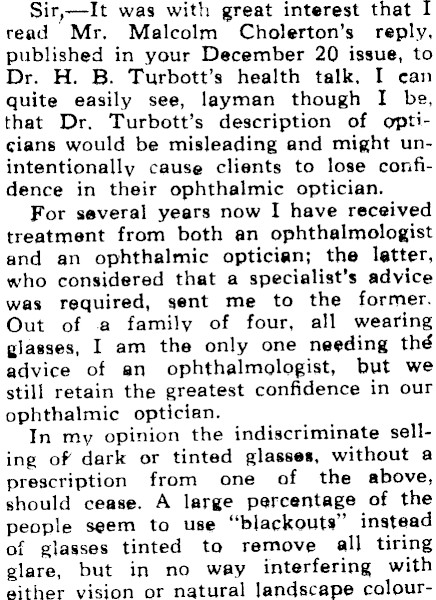 Sir,—It was with great interest that I read Mr. Malcolm Cholerton's reply, published in your December 20 issue, to Dr. H. B. Turbott's health talk. I can quite easily see, layman though I be, that Dr. Turbott's description of opticians would be misleading and might unintentionally cause clients to lose confidence in their ophthalmic optician.

For several years now I have received treatment from both an ophthalmologist and an ophthalmic optician; the latter, who considered that a specialist's advice was required, sent me to the former. Out of a family of four, all wearing glasses, I am the only one needing the advice of an ophthalmologist, but we still retain the greatest confidence in our ophthalmic optician.

In my opinion the indiscriminate selling of dark or tinted glasses, without a prescription from one of the above, should cease. A large percentage of the people seem to use "blackouts" instead of glasses tinted to remove all tiring glare, but in no way interfering with either vision or natural landscape colour-